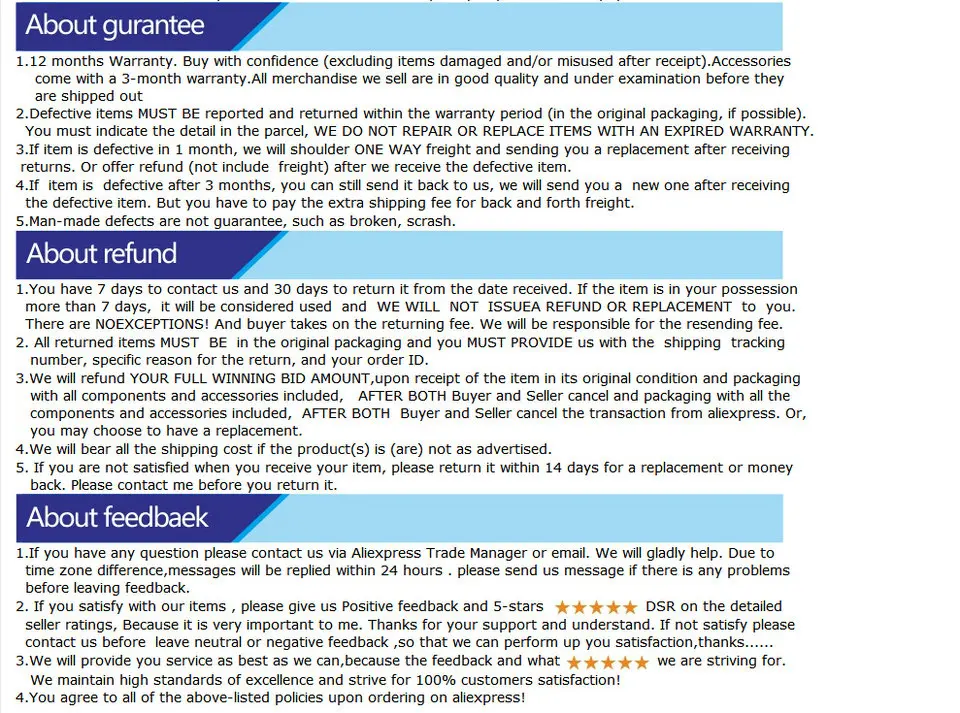 About gurantee

1.12 months Warranty. Buy with confidence (excluding items damaged and/or misused after receipt).Accessories come with a 3-month warranty.All merchandise we sell are in good quality and under examination before they are shipped out

2.Defective items MUST BE reported and returned within the warranty period (in the original packaging, if possible). You must indicate the detail in the parcel, WE DO NOT REPAIR OR REPLACE ITEMS WITH AN EXPIRED WARRANTY.

3.If item is defective in 1 month, we will shoulder ONE WAY freight and sending you a replacement after receiving returns. Or offer refund (not include freight) after we receive the defective item.

4.If item is defective after 3 months, you can still send it back to us, we will send you a new one after receiving the defective item. But you have to pay the extra shipping fee for back and forth freight.

5.Man-made defects are not guarantee, such as broken, scrash.

About refund

1.You have 7 days to contact us and 30 days to return it from the date received. If the item is in your possession more than 7 days, it will be considered used and WE WILL NOT ISSUEA REFUND OR REPLACEMENT to you. There are NOEXCEPTIONS! And buyer takes on the returning fee. We will be responsible for the resending fee.

2. All returned items MUST BE in the original packaging and you MUST PROVIDE us with the shipping tracking number, specific reason for the return, and your order ID.

3.We will refund YOUR FULL WINNING BID AMOUNT,upon receipt of the item in its original condition and packaging with all components and accessories included, AFTER BOTH Buyer and Seller cancel and packaging with all the components and accessories included, AFTER BOTH Buyer and Seller cancel the transaction from aliexpress. Or, you may choose to have a replacement.

4.We will bear all the shipping cost if the product(s) is (are) not as advertised.

5. If you are not satisfied when you receive your item, please return it within 14 days for a replacement or money back. Please contact me before you return it.

About feedbaek

1.If you have any question please contact us via Aliexpress Trade Manager or email. We will gladly help. Due to time zone difference,messages will be replied within 24 hours . please send us message if there is any problems before leaving feedback.

2. If you satisfy with our items , please give us Positive feedback and 5-stars ★★★★★ DSR on the detailed seller ratings, Because it is very important to me. Thanks for your support and understand. If not satisfy please contact us before leave neutral or negative feedback ,so that we can perform up you satisfaction,thanks......

3.We will provide you service as best as we can,because the feedback and what ★★★★★ we are striving for. We maintain high standards of excellence and strive for 100% customers satisfaction!

4.You agree to all of the above-listed policies upon ordering on aliexpress!